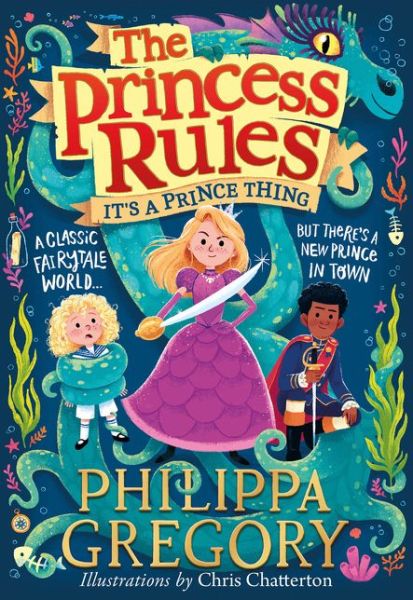 The Princess Rules

IT'S A PRINCE THING

A CLASSIC FAIRYTALE WORLD...

BUT THERE'S A NEW PRINCE IN TOWN

PHILIPPA GREGORY

Illustrations by Chris Chatterton